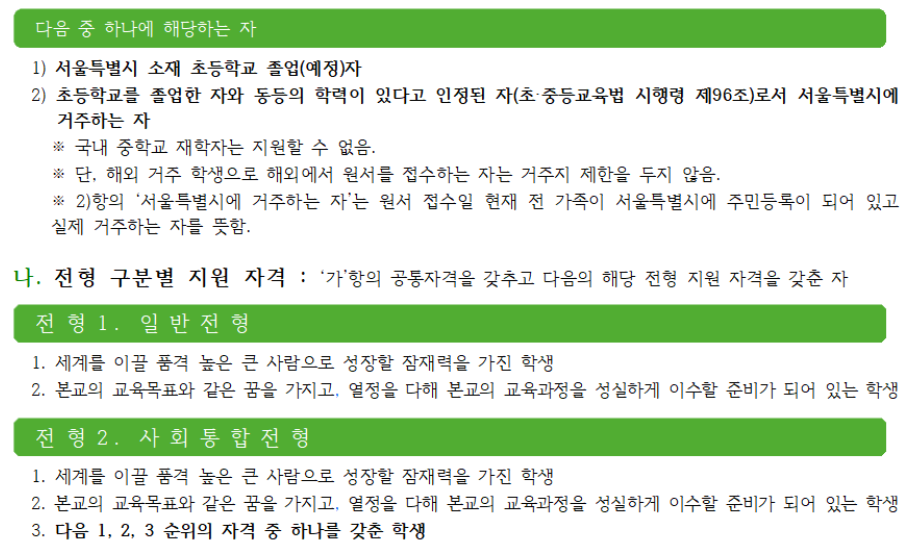 다음 중 하나에 해당하는 자

1) 서울특별시 소재 초등학교 졸업(예정)자

2) 초등학교를 졸업한 자와 동등의 학력이 있다고 인정된 자(초·중등교육법 시행령 제96조)로서 서울특별시에 거주하는 자

※ 국내 중학교 재학자는 지원할 수 없음.

※ 단, 해외 거주 학생으로 해외에서 원서를 접수하는 자는 거주지 제한을 두지 않음.

※ 2)항의 '서울특별시에 거주하는 자'는 원서 접수일 현재 전 가족이 서울특별시에 주민등록이 되어 있고 실제 거주하는 자를 뜻함.

나. 전형 구분별 지원 자격 : '가'항의 공통자격을 갖추고 다음의 해당 전형 지원 자격을 갖춘 자

전형1. 일반전형

1. 세계를 이끌 품격 높은 큰 사람으로 성장할 잠재력을 가진 학생
2. 본교의 교육목표와 같은 꿈을 가지고, 열정을 다해 본교의 교육과정을 성실하게 이수할 준비가 되어 있는 학생

전형2. 사회통합전형

1. 세계를 이끌 품격 높은 큰 사람으로 성장할 잠재력을 가진 학생
2. 본교의 교육목표와 같은 꿈을 가지고, 열정을 다해 본교의 교육과정을 성실하게 이수할 준비가 되어 있는 학생
3. 다음 1, 2, 3 순위의 자격 중 하나를 갖춘 학생